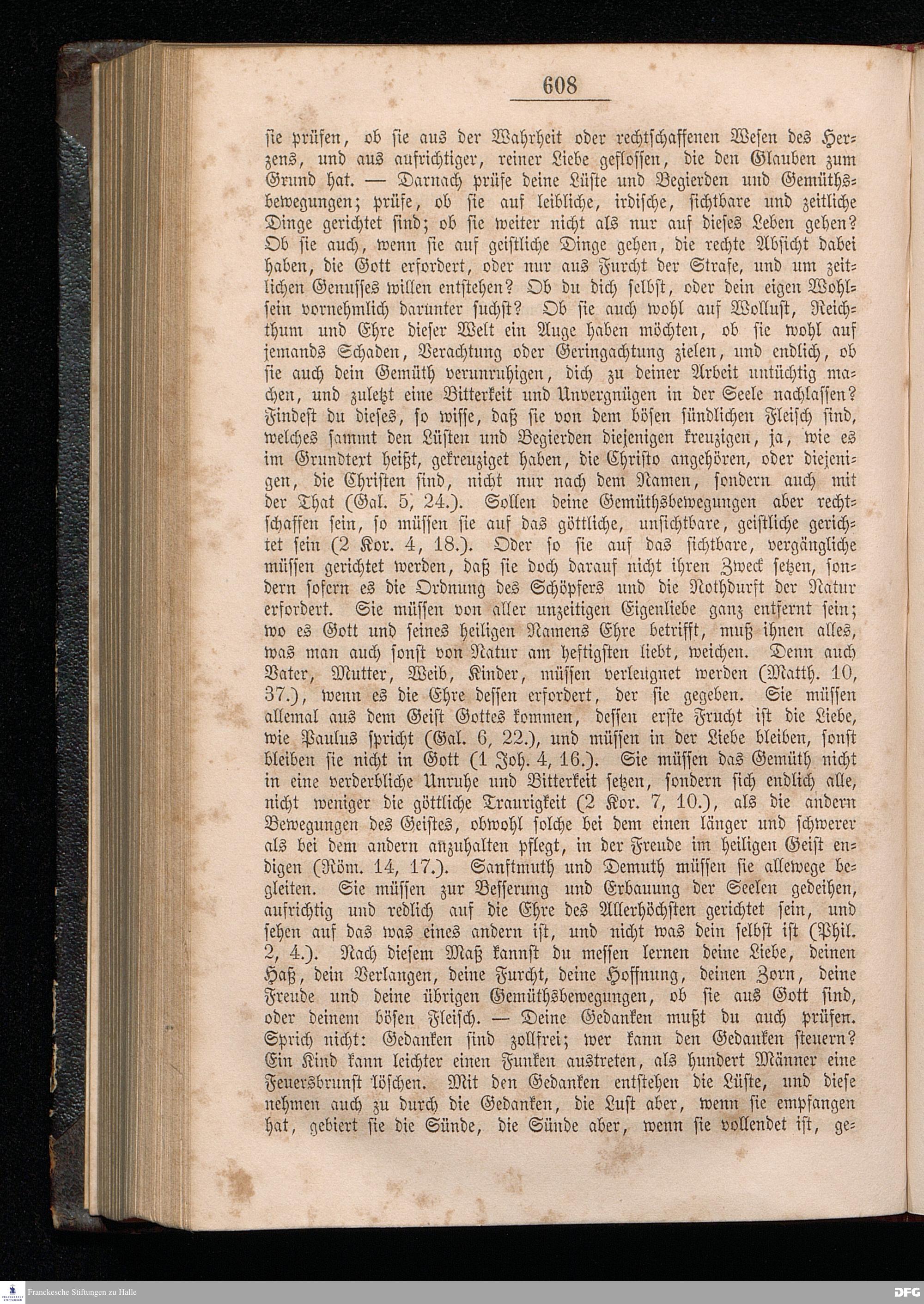 608

sie prüfen, ob sie aus der Wahrheit oder rechtschaffenen Wesen des Herzens, und aus aufrichtiger, reiner Liebe geflossen, die den Glauben zum Grund hat. — Darnach prüfe deine Lüste und Begierden und Gemüthsbewegungen; prüfe, ob sie auf leibliche, irdische, sichtbare und zeitliche Dinge gerichtet sind; ob sie weiter nicht als nur auf dieses Leben gehen? Ob sie auch, wenn sie auf geistliche Dinge gehen, die rechte Absicht dabei haben, die Gott erfordert, oder nur aus Furcht der Strafe, und um zeitlichen Genusses willen entstehen? Ob du dich selbst, oder dein eigen Wohlsein vornehmlich darunter suchst? Ob sie auch wohl auf Wollust, Reichthum und Ehre dieser Welt ein Auge haben möchten, ob sie wohl auf jemands Schaden, Verachtung oder Geringachtung zielen, und endlich, ob sie auch dein Gemüth verunruhigen, dich zu deiner Arbeit untüchtig machen, und zuletzt eine Bitterkeit und Unvergnügen in der Seele nachlassen? Findest du dieses, so wisse, daß sie von dem bösen sündlichen Fleisch sind, welches sammt den Lüsten und Begierden diejenigen kreuzigen, ja, wie es im Grundtext heißt, gekreuziget haben, die Christo angehören, oder diejenigen, die Christen sind, nicht nur nach dem Namen, sondern auch mit der That (Gal. 5, 24.). Sollen deine Gemüthsbewegungen aber rechtschaffen sein, so müssen sie auf das göttliche, unsichtbare, geistliche gerichtet sein (2 Kor. 4, 18.). Oder so sie auf das sichtbare, vergängliche müssen gerichtet werden, daß sie doch darauf nicht ihren Zweck setzen, sondern sofern es die Ordnung des Schöpfers und die Nothdurft der Natur erfordert. Sie müssen von aller unzeitigen Eigenliebe ganz entfernt sein; wo es Gott und seines heiligen Namens Ehre betrifft, muß ihnen alles, was man auch sonst von Natur am heftigsten liebt, weichen. Denn auch Vater, Mutter, Weib, Kinder, müssen verleugnet werden (Matth. 10, 37.), wenn es die Ehre dessen erfordert, der sie gegeben. Sie müssen allemal aus dem Geist Gottes kommen, dessen erste Frucht ist die Liebe, wie Paulus spricht (Gal. 6, 22.), und müssen in der Liebe bleiben, sonst bleiben sie nicht in Gott (1 Joh. 4, 16.). Sie müssen das Gemüth nicht in eine verderbliche Unruhe und Bitterkeit setzen, sondern sich endlich alle, nicht weniger die göttliche Traurigkeit (2 Kor. 7, 10.), als die andern Bewegungen des Geistes, obwohl solche bei dem einen länger und schwerer als bei dem andern anzuhalten pflegt, in der Freude im heiligen Geist endigen (Röm. 14, 17.). Sanftmuth und Demuth müssen sie allewege begleiten. Sie müssen zur Besserung und Erbauung der Seelen gedeihen, aufrichtig und redlich auf die Ehre des Allerhöchsten gerichtet sein, und sehen auf das was eines andern ist, und nicht was dein selbst ist (Phil. 2, 4.). Nach diesem Maß kannst du messen lernen deine Liebe, deinen Haß, dein Verlangen, deine Furcht, deine Hoffnung, deinen Zorn, deine Freude und deine übrigen Gemüthsbewegungen, ob sie aus Gott sind, oder deinem bösen Fleisch. — Deine Gedanken mußt du auch prüfen. Sprich nicht: Gedanken sind zollfrei; wer kann den Gedanken steuern? Ein Kind kann leichter einen Funken austreten, als hundert Männer eine Feuersbrunst löschen. Mit den Gedanken entstehen die Lüste, und diese nehmen auch zu durch die Gedanken, die Lust aber, wenn sie empfangen hat, gebiert sie die Sünde, die Sünde aber, wenn sie vollendet ist, ge=

Franckesche Stiftungen zu Halle
DFG